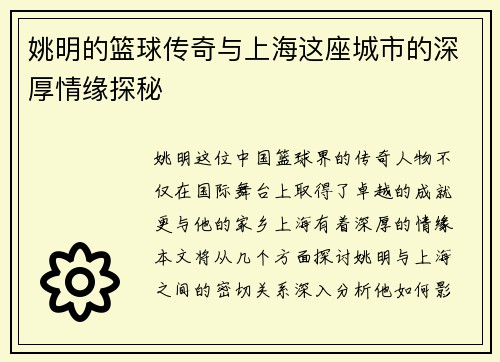 姚明的篮球传奇与上海这座城市的深厚情缘探秘

姚明这位中国篮球界的传奇人物不仅在国际舞台上取得了卓越的成就更与他的家乡上海有着深厚的情缘本文将从几个方面探讨姚明与上海之间的密切关系深入分析他如何影